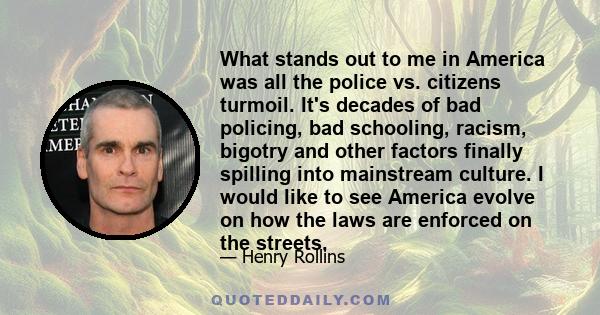 What stands out to me in America was all the police vs. citizens turmoil. It's decades of bad policing, bad schooling, racism, bigotry and other factors finally spilling into mainstream culture. I would like to see America evolve on how the laws are enforced on the streets.

— Henry Rollins

QUOTEDDAILY.COM